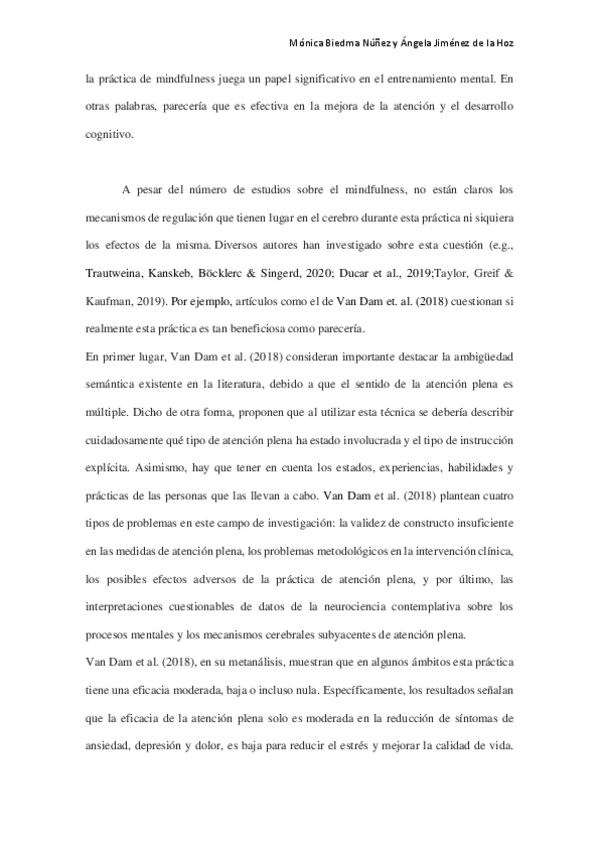 Mónica Biedma Núñez y Ángela Jiménez de la Hoz

la práctica de mindfulness juega un papel significativo en el entrenamiento mental. En otras palabras, parecería que es efectiva en la mejora de la atención y el desarrollo cognitivo.

A pesar del número de estudios sobre el mindfulness, no están claros los mecanismos de regulación que tienen lugar en el cerebro durante esta práctica ni siquiera los efectos de la misma. Diversos autores han investigado sobre esta cuestión (e.g., Trautweina, Kanskeb, Böcklerc & Singerd, 2020; Ducar et al., 2019;Taylor, Greif & Kaufman, 2019). Por ejemplo, artículos como el de Van Dam et. al. (2018) cuestionan si realmente esta práctica es tan beneficiosa como parecería.

En primer lugar, Van Dam et al. (2018) consideran importante destacar la ambigüedad semántica existente en la literatura, debido a que el sentido de la atención plena es múltiple. Dicho de otra forma, proponen que al utilizar esta técnica se debería describir cuidadosamente qué tipo de atención plena ha estado involucrada y el tipo de instrucción explícita. Asimismo, hay que tener en cuenta los estados, experiencias, habilidades y prácticas de las personas que las llevan a cabo. Van Dam et al. (2018) plantean cuatro tipos de problemas en este campo de investigación: la validez de constructo insuficiente en las medidas de atención plena, los problemas metodológicos en la intervención clínica, los posibles efectos adversos de la práctica de atención plena, y por último, las interpretaciones cuestionables de datos de la neurociencia contemplativa sobre los procesos mentales y los mecanismos cerebrales subyacentes de atención plena.

Van Dam et al. (2018), en su metanálisis, muestran que en algunos ámbitos esta práctica tiene una eficacia moderada, baja o incluso nula. Específicamente, los resultados señalan que la eficacia de la atención plena solo es moderada en la reducción de síntomas de ansiedad, depresión y dolor, es baja para reducir el estrés y mejorar la calidad de vida.